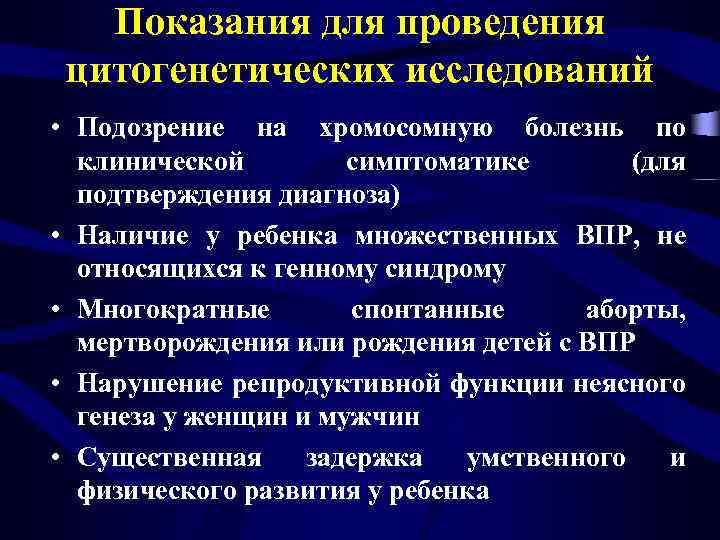 Показания для проведения цитогенетических исследований

• Подозрение на хромосомную болезнь по клинической симптоматике (для подтверждения диагноза)
• Наличие у ребенка множественных ВПР, не относящихся к генному синдрому
• Многократные спонтанные аборты, мертворождения или рождения детей с ВПР
• Нарушение репродуктивной функции неясного генеза у женщин и мужчин
• Существенная задержка умственного и физического развития у ребенка